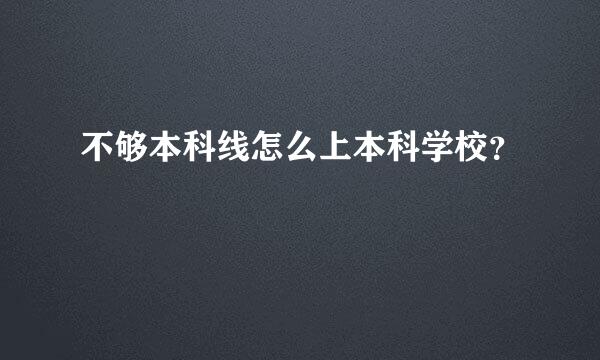 不够本科线怎么上本科学校?